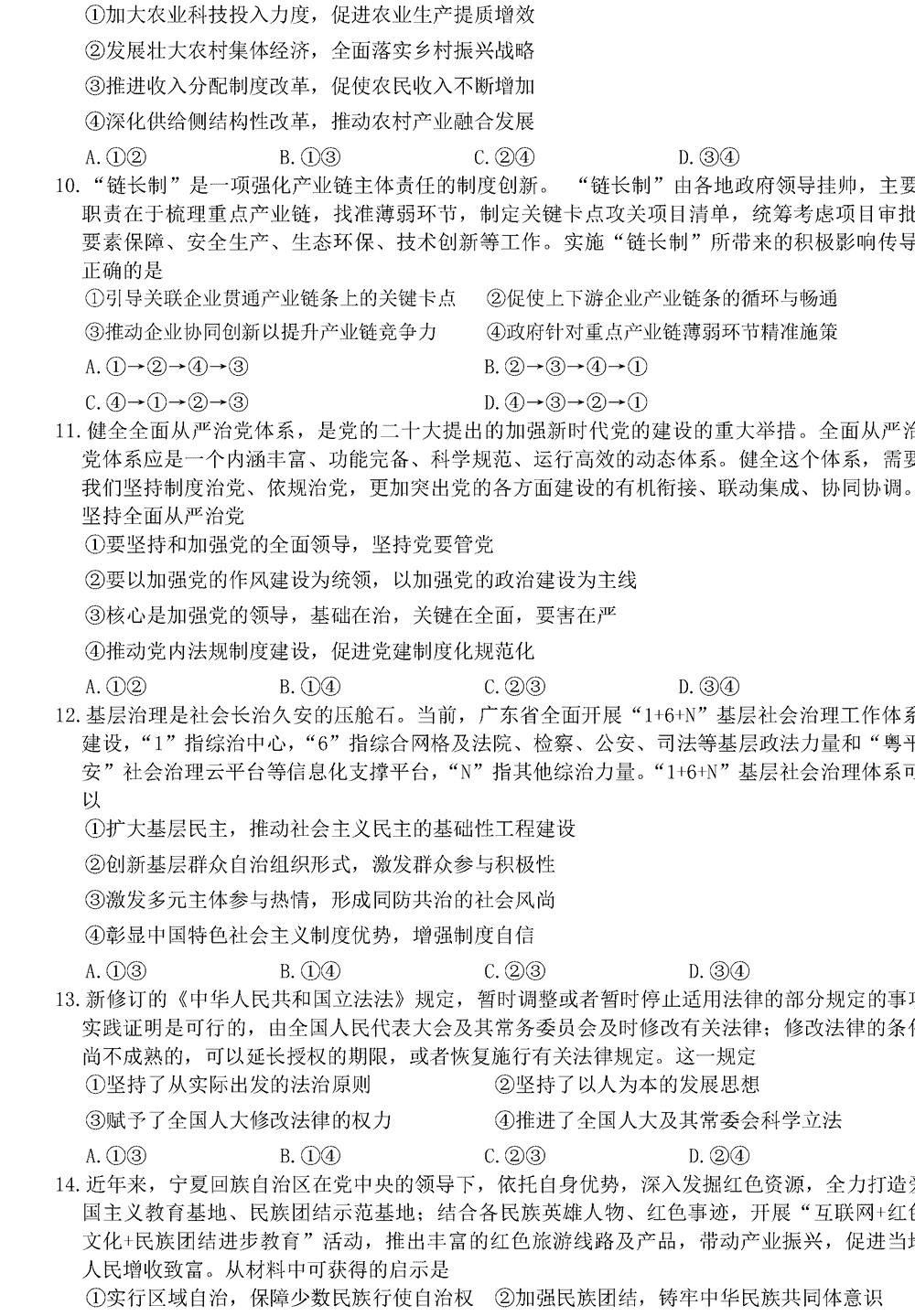 ①加大农业科技投入力度，促进农业生产提质增效

②发展壮大农村集体经济，全面落实乡村振兴战略

③推进收入分配制度改革，促使农民收入不断增加

④深化供给侧结构性改革，推动农村产业融合发展

A.①②　　B.①③　　C.②④　　D.③④

10.“链长制”是一项强化产业链主体责任的制度创新。“链长制”由各地政府领导挂帅，主要职责在于梳理重点产业链，找准薄弱环节，制定关键卡点攻关项目清单，统筹考虑项目审批要素保障、安全生产、生态环保、技术创新等工作。实施“链长制”所带来的积极影响传导正确的是

①引导关联企业贯通产业链条上的关键卡点　②促使上下游企业产业链条的循环与畅通

③推动企业协同创新以提升产业链竞争力　④政府针对重点产业链薄弱环节精准施策

A.①→②→④→③　　B.②→③→④→①

C.④→①→②→③　　D.④→③→②→①

11.健全全面从严治党体系，是党的二十大提出的加强新时代党的建设的重大举措。全面从严治党体系应是一个内涵丰富、功能完备、科学规范、运行高效的动态体系。健全这个体系，需要我们坚持制度治党、依规治党，更加突出党的各方面建设的有机衔接、联动集成、协同协调。坚持全面从严治党

①要坚持和加强党的全面领导，坚持党要管党

②要以加强党的作风建设为统领，以加强党的政治建设为主线

③核心是加强党的领导，基础在治，关键在全面，要害在严

④推动党内法规制度建设，促进党建制度化规范化

A.①②　　B.①④　　C.②③　　D.③④

12.基层治理是社会长治久安的压舱石。当前，广东省全面开展“1+6+N”基层社会治理工作体系建设，“1”指综治中心，“6”指综合网格及法院、检察、公安、司法等基层政法力量和“粤平安”社会治理云平台等信息化支撑平台，“N”指其他综治力量。“1+6+N”基层社会治理体系可以

①扩大基层民主，推动社会主义民主的基础性工程建设

②创新基层群众自治组织形式，激发群众参与积极性

③激发多元主体参与热情，形成同防共治的社会风尚

④彰显中国特色社会主义制度优势，增强制度自信

A.①③　　B.①④　　C.②③　　D.③④

13.新修订的《中华人民共和国立法法》规定，暂时调整或者暂时停止适用法律的部分规定的事项实践证明是可行的，由全国人民代表大会及其常务委员会及时修改有关法律；修改法律的条件尚不成熟的，可以延长授权的期限，或者恢复施行有关法律规定。这一规定

①坚持了从实际出发的法治原则　②坚持了以人为本的发展思想

③赋予了全国人大修改法律的权力　④推进了全国人大及其常委会科学立法

A.①③　　B.①④　　C.②③　　D.②④

14.近年来，宁夏回族自治区在党中央的领导下，依托自身优势，深入发掘红色资源，全力打造爱国主义教育基地、民族团结示范基地；结合各民族英雄人物、红色事迹，开展“互联网+红色文化+民族团结进步教育”活动，推出丰富的红色旅游线路及产品，带动产业振兴，促进当地人民增收致富。从材料中可获得的启示是

①实行区域自治，保障少数民族行使自治权　②加强民族团结，铸牢中华民族共同体意识